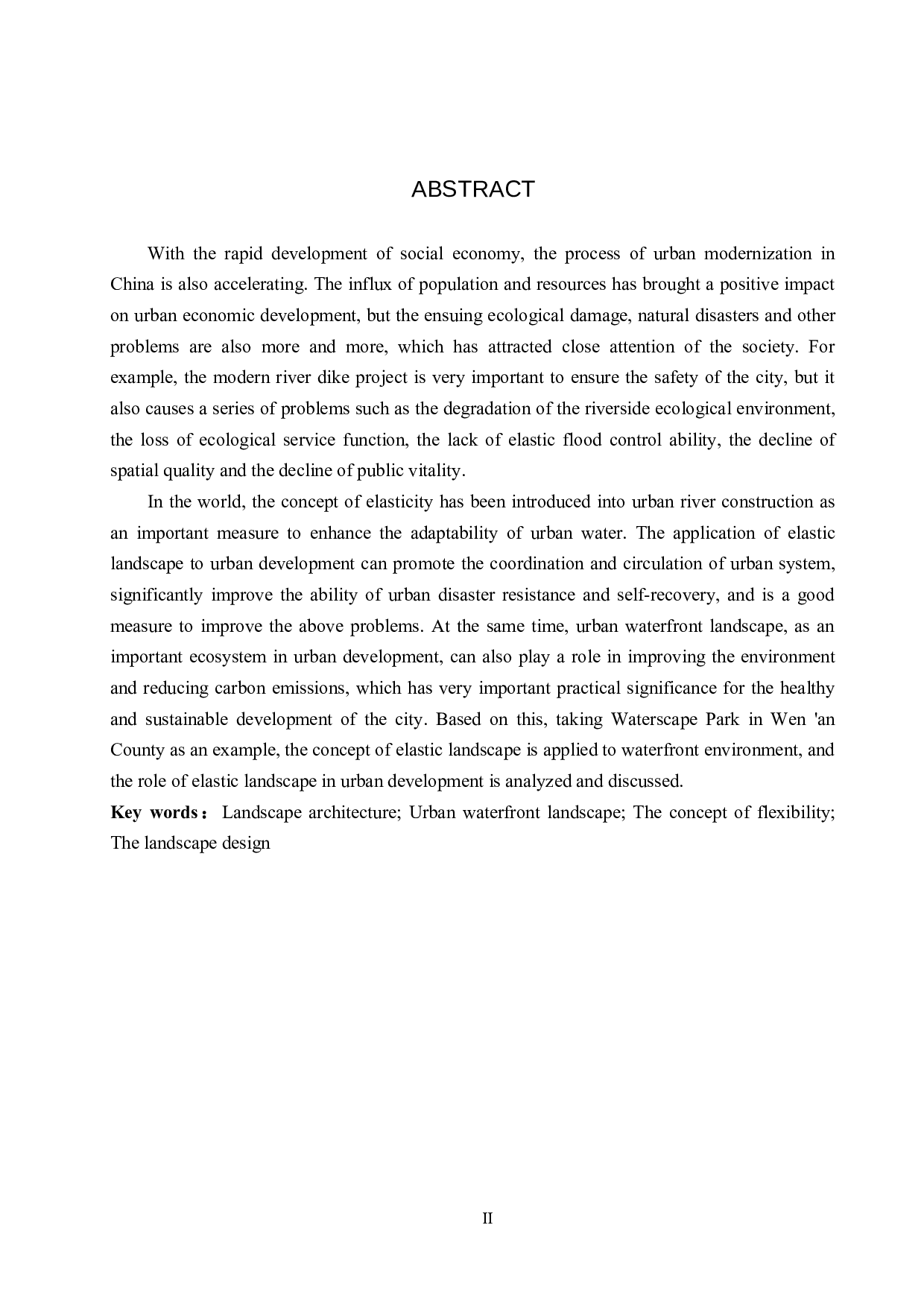 ABSTRACT

With the rapid development of social economy, the process of urban modernization in China is also accelerating. The influx of population and resources has brought a positive impact on urban economic development, but the ensuing ecological damage, natural disasters and other problems are also more and more, which has attracted close attention of the society. For example, the modern river dike project is very important to ensure the safety of the city, but it also causes a series of problems such as the degradation of the riverside ecological environment, the loss of ecological service function, the lack of elastic flood control ability, the decline of spatial quality and the decline of public vitality.

In the world, the concept of elasticity has been introduced into urban river construction as an important measure to enhance the adaptability of urban water. The application of elastic landscape to urban development can promote the coordination and circulation of urban system, significantly improve the ability of urban disaster resistance and self-recovery, and is a good measure to improve the above problems. At the same time, urban waterfront landscape, as an important ecosystem in urban development, can also play a role in improving the environment and reducing carbon emissions, which has very important practical significance for the healthy and sustainable development of the city. Based on this, taking Waterscape Park in Wen 'an County as an example, the concept of elastic landscape is applied to waterfront environment, and the role of elastic landscape in urban development is analyzed and discussed.

Key words： Landscape architecture; Urban waterfront landscape; The concept of flexibility; The landscape design

II